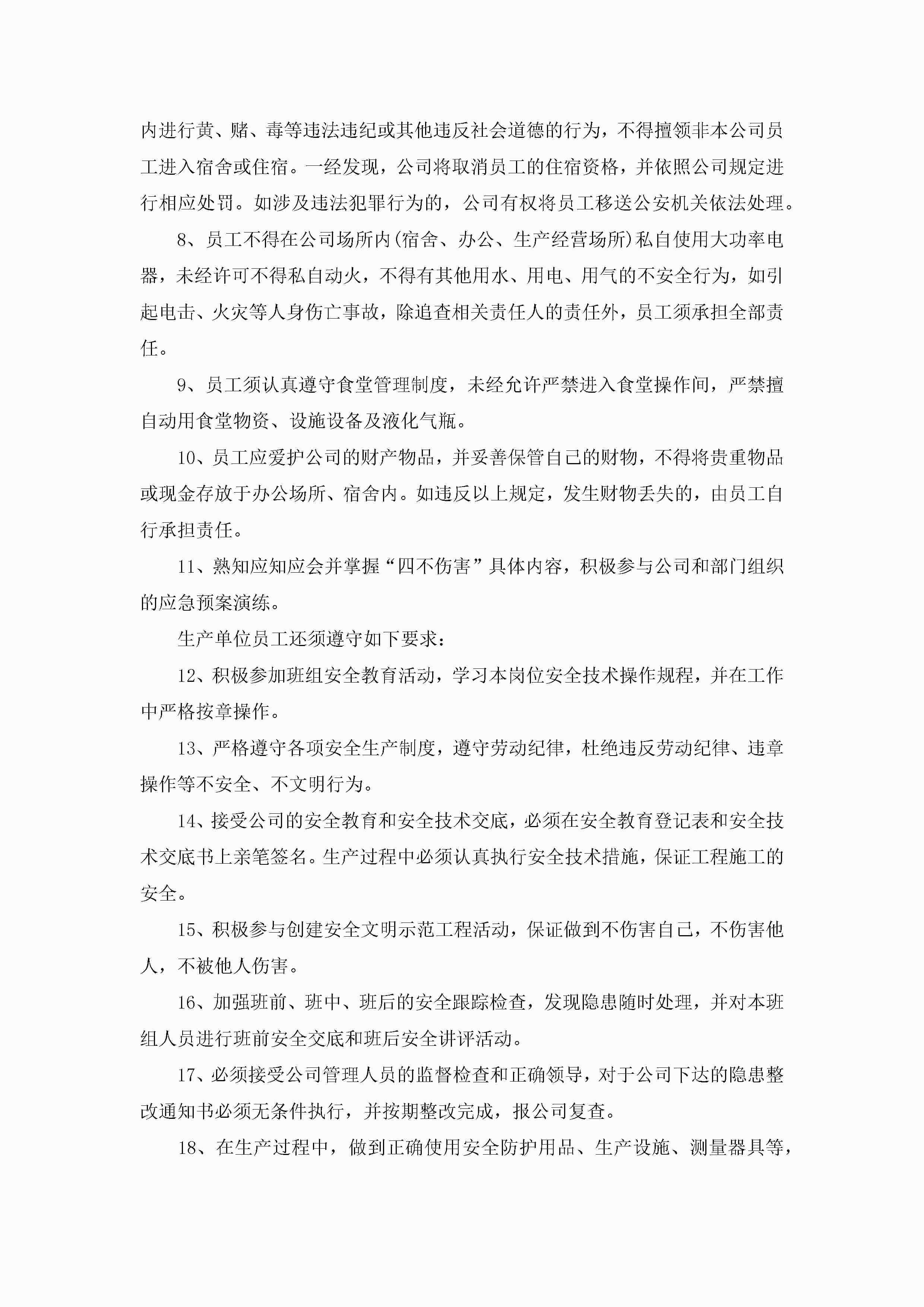 内进行黄、赌、毒等违法违纪或其他违反社会道德的行为，不得擅领非本公司员工进入宿舍或住宿。一经发现，公司将取消员工的住宿资格，并依照公司规定进行相应处罚。如涉及违法犯罪行为的，公司有权将员工移送公安机关依法处理。

8、员工不得在公司场所内(宿舍、办公、生产经营场所)私自使用大功率电器，未经许可不得私自动火，不得有其他用水、用电、用气的不安全行为，如引起电击、火灾等人身伤亡事故，除追查相关责任人的责任外，员工须承担全部责任。

9、员工须认真遵守食堂管理制度，未经允许严禁进入食堂操作间，严禁擅自动用食堂物资、设施设备及液化气瓶。

10、员工应爱护公司的财产物品，并妥善保管自己的财物，不得将贵重物品或现金存放于办公场所、宿舍内。如违反以上规定，发生财物丢失的，由员工自行承担责任。

11、熟知应知应会并掌握“四不伤害”具体内容，积极参与公司和部门组织的应急预案演练。

生产单位员工还须遵守如下要求：

12、积极参加班组安全教育活动，学习本岗位安全技术操作规程，并在工作中严格按章操作。

13、严格遵守各项安全生产制度，遵守劳动纪律，杜绝违反劳动纪律、违章操作等不安全、不文明行为。

14、接受公司的安全教育和安全技术交底，必须在安全教育登记表和安全技术交底书上亲笔签名。生产过程中必须认真执行安全技术措施，保证工程施工的安全。

15、积极参与创建安全文明示范工程活动，保证做到不伤害自己，不伤害他人，不被他人伤害。

16、加强班前、班中、班后的安全跟踪检查，发现隐患随时处理，并对本班组人员进行班前安全交底和班后安全讲评活动。

17、必须接受公司管理人员的监督检查和正确领导，对于公司下达的隐患整改通知书必须无条件执行，并按期整改完成，报公司复查。

18、在生产过程中，做到正确使用安全防护用品、生产设施、测量器具等，